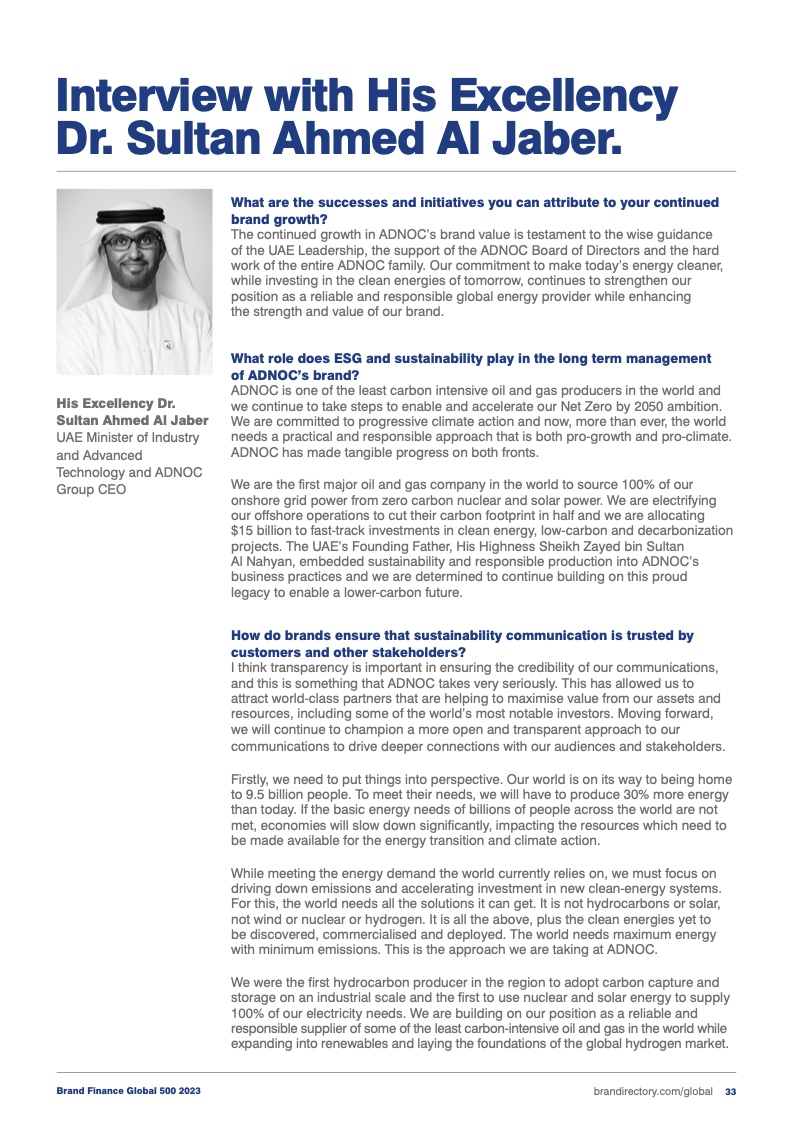 Interview with His Excellency Dr. Sultan Ahmed Al Jaber.

His Excellency Dr. Sultan Ahmed Al Jaber
UAE Minister of Industry and Advanced Technology and ADNOC Group CEO

What are the successes and initiatives you can attribute to your continued brand growth?
The continued growth in ADNOC's brand value is testament to the wise guidance of the UAE Leadership, the support of the ADNOC Board of Directors and the hard work of the entire ADNOC family. Our commitment to make today's energy cleaner, while investing in the clean energies of tomorrow, continues to strengthen our position as a reliable and responsible global energy provider while enhancing the strength and value of our brand.

What role does ESG and sustainability play in the long term management of ADNOC's brand?
ADNOC is one of the least carbon intensive oil and gas producers in the world and we continue to take steps to enable and accelerate our Net Zero by 2050 ambition. We are committed to progressive climate action and now, more than ever, the world needs a practical and responsible approach that is both pro-growth and pro-climate. ADNOC has made tangible progress on both fronts.

We are the first major oil and gas company in the world to source 100% of our onshore grid power from zero carbon nuclear and solar power. We are electrifying our offshore operations to cut their carbon footprint in half and we are allocating $15 billion to fast-track investments in clean energy, low-carbon and decarbonization projects. The UAE's Founding Father, His Highness Sheikh Zayed bin Sultan Al Nahyan, embedded sustainability and responsible production into ADNOC's business practices and we are determined to continue building on this proud legacy to enable a lower-carbon future.

How do brands ensure that sustainability communication is trusted by customers and other stakeholders?
I think transparency is important in ensuring the credibility of our communications, and this is something that ADNOC takes very seriously. This has allowed us to attract world-class partners that are helping to maximise value from our assets and resources, including some of the world's most notable investors. Moving forward, we will continue to champion a more open and transparent approach to our communications to drive deeper connections with our audiences and stakeholders.

Firstly, we need to put things into perspective. Our world is on its way to being home to 9.5 billion people. To meet their needs, we will have to produce 30% more energy than today. If the basic energy needs of billions of people across the world are not met, economies will slow down significantly, impacting the resources which need to be made available for the energy transition and climate action.

While meeting the energy demand the world currently relies on, we must focus on driving down emissions and accelerating investment in new clean-energy systems. For this, the world needs all the solutions it can get. It is not hydrocarbons or solar, not wind or nuclear or hydrogen. It is all the above, plus the clean energies yet to be discovered, commercialised and deployed. The world needs maximum energy with minimum emissions. This is the approach we are taking at ADNOC.

We were the first hydrocarbon producer in the region to adopt carbon capture and storage on an industrial scale and the first to use nuclear and solar energy to supply 100% of our electricity needs. We are building on our position as a reliable and responsible supplier of some of the least carbon-intensive oil and gas in the world while expanding into renewables and laying the foundations of the global hydrogen market.

Brand Finance Global 500 2023
brandirectory.com/global 33